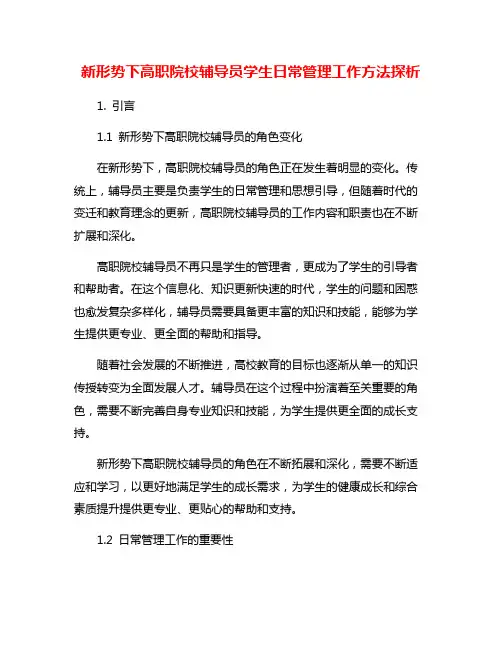 新形势下高职院校辅导员学生日常管理工作方法探析

1. 引言

1.1 新形势下高职院校辅导员的角色变化

在新形势下，高职院校辅导员的角色正在发生着明显的变化。传统上，辅导员主要是负责学生的日常管理和思想引导，但随着时代的变迁和教育理念的更新，高职院校辅导员的工作内容和职责也在不断扩展和深化。

高职院校辅导员不再只是学生的管理者，更成为了学生的引导者和帮助者。在这个信息化、知识更新快速的时代，学生的问题和困惑也愈发复杂多样化，辅导员需要具备更丰富的知识和技能，能够为学生提供更专业、更全面的帮助和指导。

随着社会发展的不断推进，高校教育的目标也逐渐从单一的知识传授转变为全面发展人才。辅导员在这个过程中扮演着至关重要的角色，需要不断完善自身专业知识和技能，为学生提供更全面的成长支持。

新形势下高职院校辅导员的角色在不断拓展和深化，需要不断适应和学习，以更好地满足学生的成长需求，为学生的健康成长和综合素质提升提供更专业、更贴心的帮助和支持。

1.2 日常管理工作的重要性